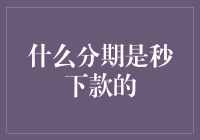 什么分期是秒下款的